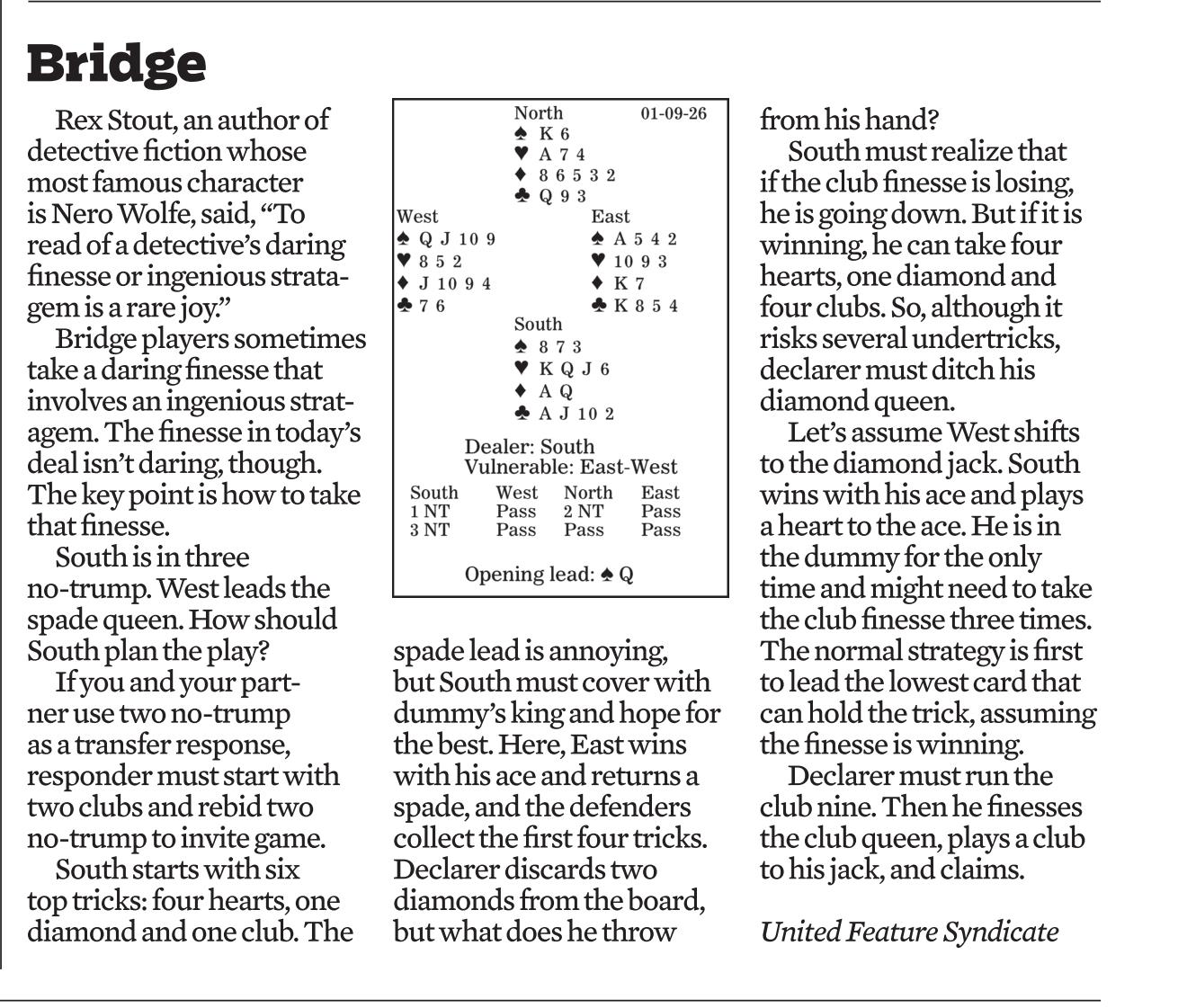 Bridge

Rex Stout, an author of detective fiction whose most famous character is Nero Wolfe, said, “To read of a detective’s daring finesse or ingenious stratagem is a rare joy.”

Bridge players sometimes take a daring finesse that involves an ingenious stratagem. The finesse in today’s deal isn’t daring, though. The key point is how to take that finesse.

South is in three no-trump. West leads the spade queen. How should South plan the play?

If you and your partner use two no-trump as a transfer response, responder must start with two clubs and rebid two no-trump to invite game.

South starts with six top tricks: four hearts, one diamond and one club. The

North 01-09-26
♠ K 6
♥ A 7 4
♦ 8 6 5 3 2
♣ Q 9 3

West
♠ Q J 10 9
♥ 8 5 2
♦ J 10 9 4
♣ 7 6

East
♠ A 5 4 2
♥ 10 9 3
♦ K 7
♣ K 8 5 4

South
♠ 8 7 3
♥ K Q J 6
♦ A Q
♣ A J 10 2

Dealer: South
Vulnerable: East-West

| South | West | North | East |
|---|---|---|---|
| 1 NT | Pass | 2 NT | Pass |
| 3 NT | Pass | Pass | Pass |

Opening lead: ♠ Q

spade lead is annoying, but South must cover with dummy’s king and hope for the best. Here, East wins with his ace and returns a spade, and the defenders collect the first four tricks. Declarer discards two diamonds from the board, but what does he throw from his hand?

South must realize that if the club finesse is losing, he is going down. But if it is winning, he can take four hearts, one diamond and four clubs. So, although it risks several undertricks, declarer must ditch his diamond queen.

Let’s assume West shifts to the diamond jack. South wins with his ace and plays a heart to the ace. He is in the dummy for the only time and might need to take the club finesse three times. The normal strategy is first to lead the lowest card that can hold the trick, assuming the finesse is winning.

Declarer must run the club nine. Then he finesses the club queen, plays a club to his jack, and claims.

United Feature Syndicate